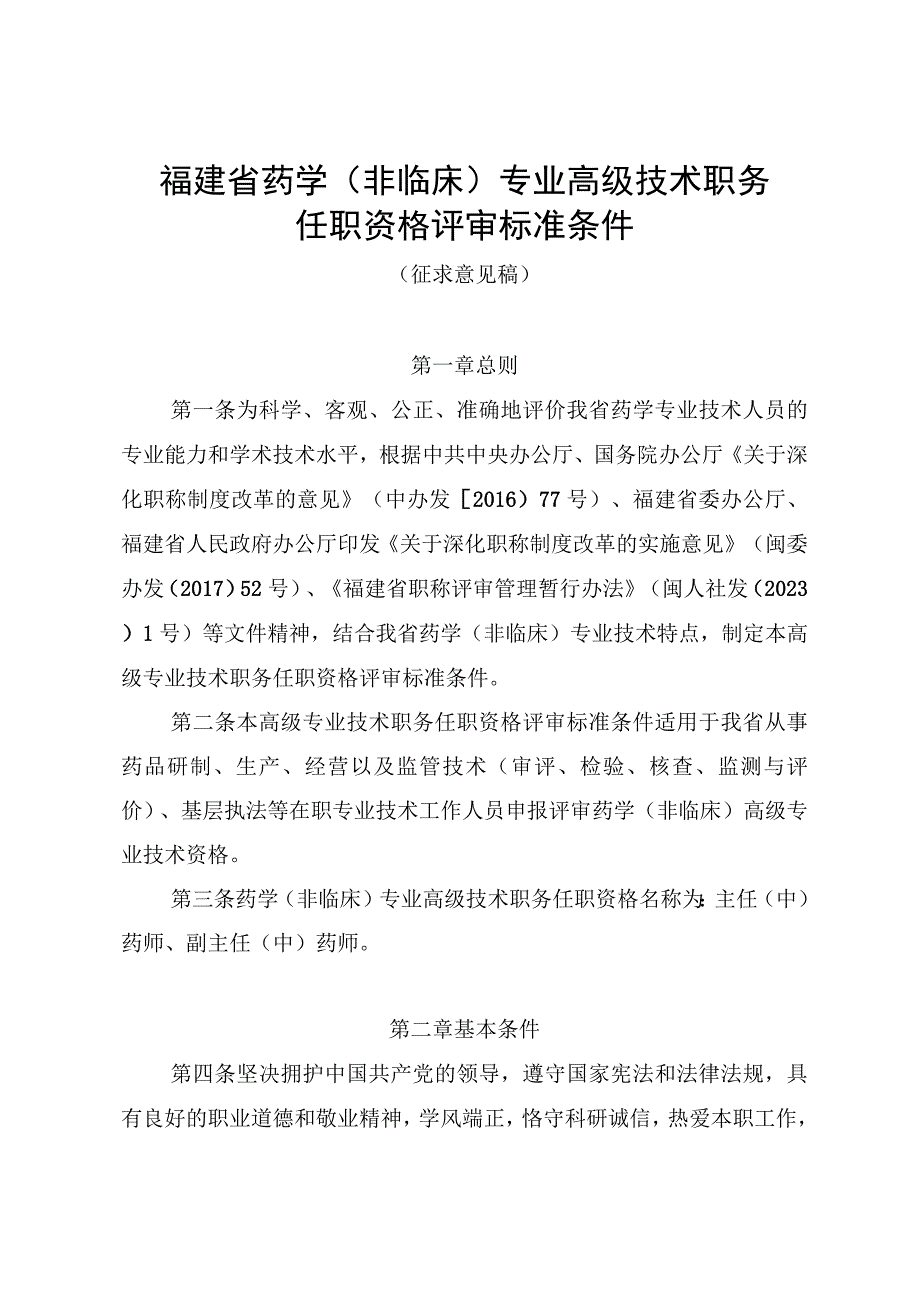 福建省药学（非临床）专业高级技术职务任职资格评审标准条件

（征求意见稿）

第一章总则

第一条为科学、客观、公正、准确地评价我省药学专业技术人员的专业能力和学术技术水平，根据中共中央办公厅、国务院办公厅《关于深化职称制度改革的意见》（中办发［2016）77号）、福建省委办公厅、福建省人民政府办公厅印发《关于深化职称制度改革的实施意见》（闽委办发（2017）52号）、《福建省职称评审管理暂行办法》（闽人社发（2023）1号）等文件精神，结合我省药学（非临床）专业技术特点，制定本高级专业技术职务任职资格评审标准条件。

第二条本高级专业技术职务任职资格评审标准条件适用于我省从事药品研制、生产、经营以及监管技术（审评、检验、核查、监测与评价）、基层执法等在职专业技术工作人员申报评审药学（非临床）高级专业技术资格。

第三条药学（非临床）专业高级技术职务任职资格名称为：主任（中）药师、副主任（中）药师。

第二章基本条件

第四条坚决拥护中国共产党的领导，遵守国家宪法和法律法规，具有良好的职业道德和敬业精神，学风端正，恪守科研诚信，热爱本职工作，